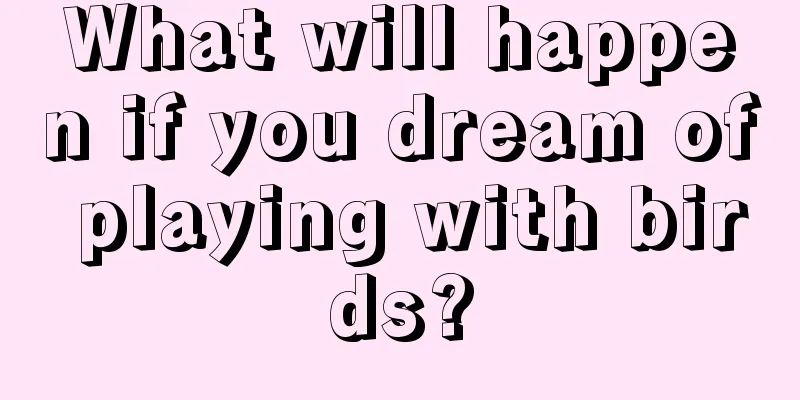 What will happen if you dream of playing with birds?